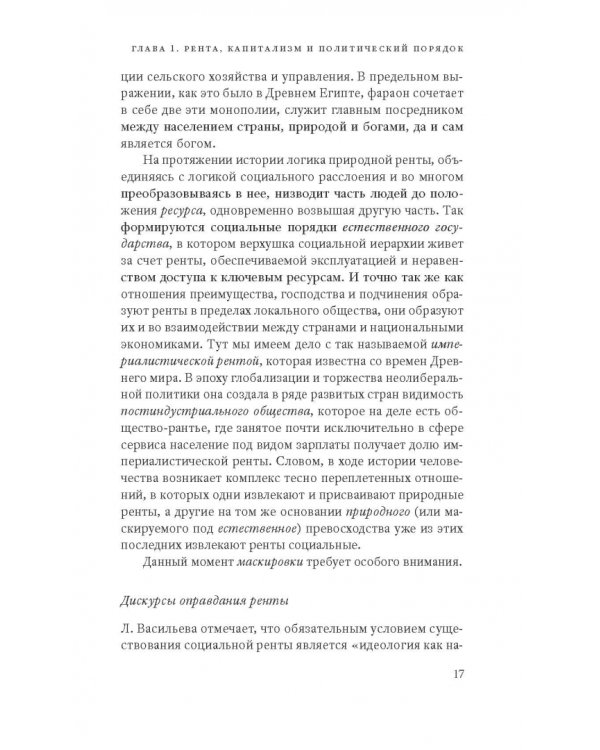 ГЛАВА 1. РЕНТА, КАПИТАЛИЗМ И ПОЛИТИЧЕСКИЙ ПОРЯДОК

ции сельского хозяйства и управления. В предельном выражении, как это было в Древнем Египте, фараон сочетает в себе две эти монополии, служит главным посредником между населением страны, природой и богами, да и сам является богом.

На протяжении истории логика природной ренты, объединяясь с логикой социального расслоения и во многом преобразовываясь в нее, низводит часть людей до положения ресурса, одновременно возвышая другую часть. Так формируются социальные порядки естественного государства, в котором верхушка социальной иерархии живет за счет ренты, обеспечиваемой эксплуатацией и неравенством доступа к ключевым ресурсам. И точно так же как отношения преимущества, господства и подчинения образуют ренты в пределах локального общества, они образуют их и во взаимодействии между странами и национальными экономиками. Тут мы имеем дело с так называемой империалистической рентой, которая известна со времен Древнего мира. В эпоху глобализации и торжества неолиберальной политики она создала в ряде развитых стран видимость постиндустриального общества, которое на деле есть общество-рантье, где занятое почти исключительно в сфере сервиса население под видом зарплаты получает долю империалистической ренты. Словом, в ходе истории человечества возникает комплекс тесно переплетенных отношений, в которых одни извлекают и присваивают природные ренты, а другие на том же основании природного (или маскируемого под естественное) превосходства уже из этих последних извлекают ренты социальные.

Данный момент маскировки требует особого внимания.

Дискурсы оправдания ренты

Л. Васильева отмечает, что обязательным условием существования социальной ренты является «идеология как на-

17